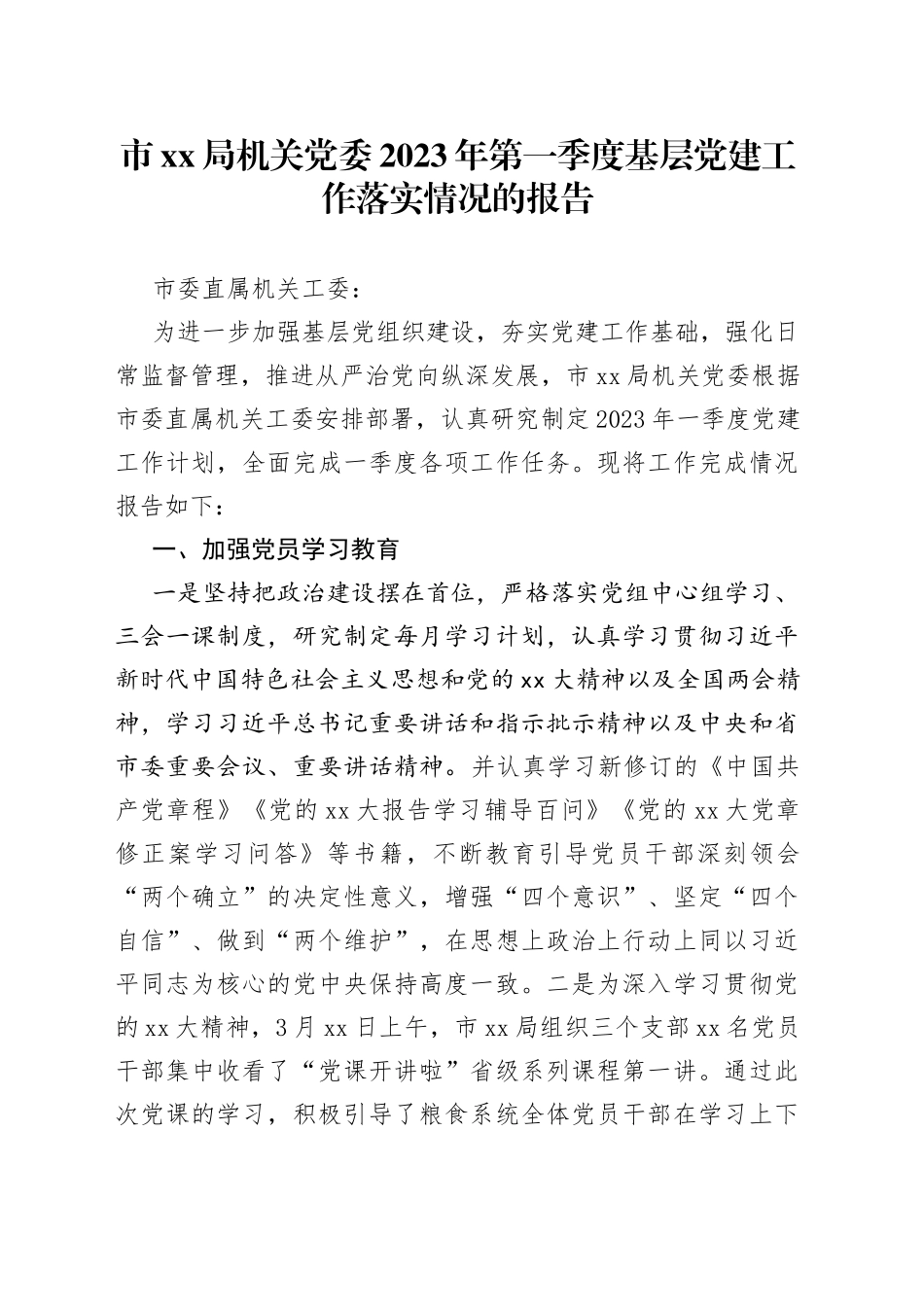 市xx局机关党委2023年第一季度基层党建工作落实情况的报告

市委直属机关工委：

为进一步加强基层党组织建设，夯实党建工作基础，强化日常监督管理，推进从严治党向纵深发展，市xx局机关党委根据市委直属机关工委安排部署，认真研究制定2023年一季度党建工作计划，全面完成一季度各项工作任务。现将工作完成情况报告如下：

一、加强党员学习教育

一是坚持把政治建设摆在首位，严格落实党组中心组学习、三会一课制度，研究制定每月学习计划，认真学习贯彻习近平新时代中国特色社会主义思想和党的xx大精神以及全国两会精神，学习习近平总书记重要讲话和指示批示精神以及中央和省市委重要会议、重要讲话精神。并认真学习新修订的《中国共产党章程》《党的xx大报告学习辅导百问》《党的xx大党章修正案学习问答》等书籍，不断教育引导党员干部深刻领会“两个确立”的决定性意义，增强“四个意识”、坚定“四个自信”、做到“两个维护”，在思想上政治上行动上同以习近平同志为核心的党中央保持高度一致。二是为深入学习贯彻党的xx大精神，3月xx日上午，市xx局组织三个支部xx名党员干部集中收看了“党课开讲啦”省级系列课程第一讲。通过此次党课的学习，积极引导了粮食系统全体党员干部在学习上下